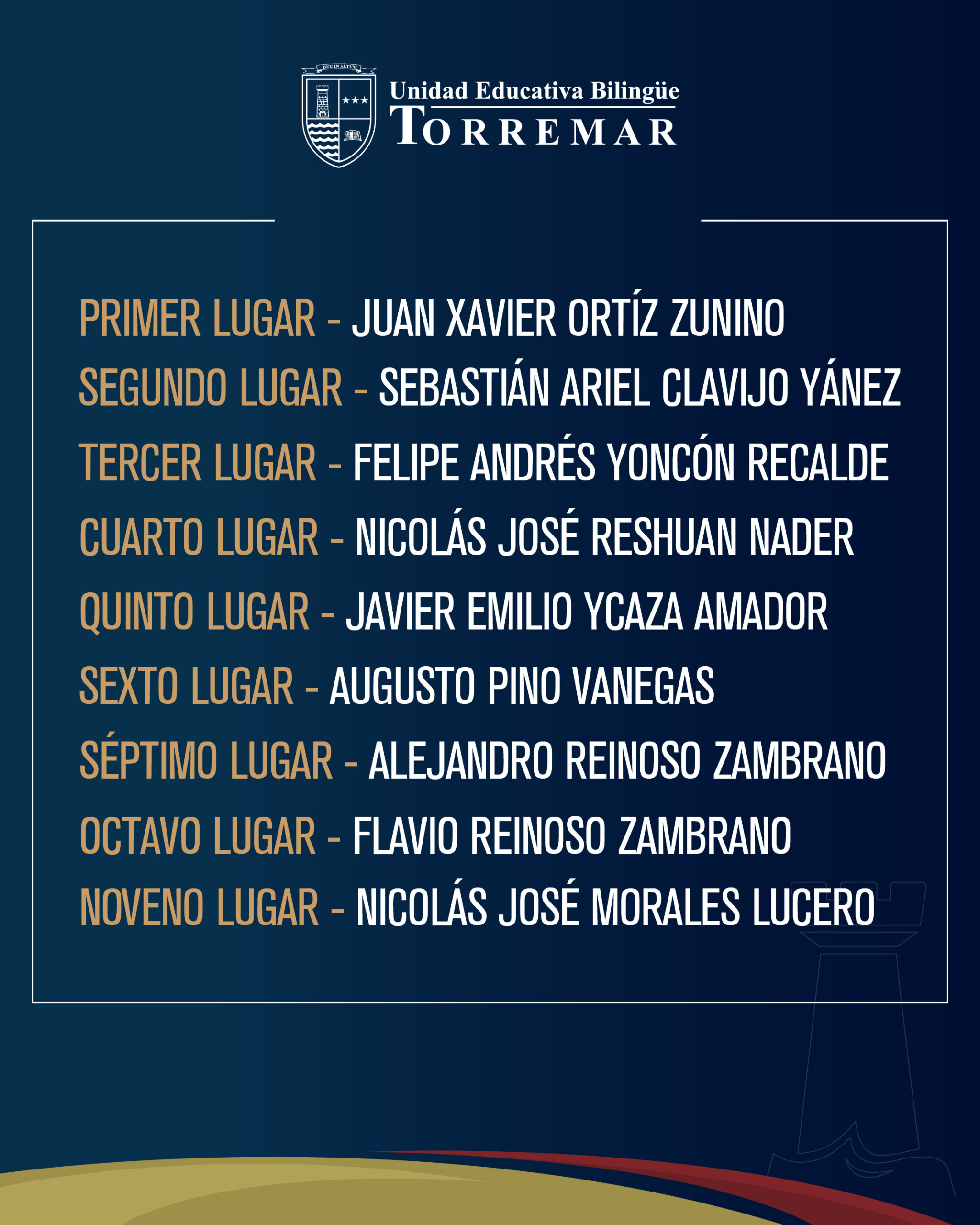 DUC IN ALTUM

Unidad Educativa Bilingüe
TORREMAR

PRIMER LUGAR - JUAN XAVIER ORTÍZ ZUNINO
SEGUNDO LUGAR - SEBASTIÁN ARIEL CLAVIJO YÁNEZ
TERCER LUGAR - FELIPE ANDRÉS YONCÓN RECALDE
CUARTO LUGAR - NICOLÁS JOSÉ RESHUAN NADER
QUINTO LUGAR - JAVIER EMILIO YCAZA AMADOR
SEXTO LUGAR - AUGUSTO PINO VANEGAS
SÉPTIMO LUGAR - ALEJANDRO REINOSO ZAMBRANO
OCTAVO LUGAR - FLAVIO REINOSO ZAMBRANO
NOVENO LUGAR - NICOLÁS JOSÉ MORALES LUCERO